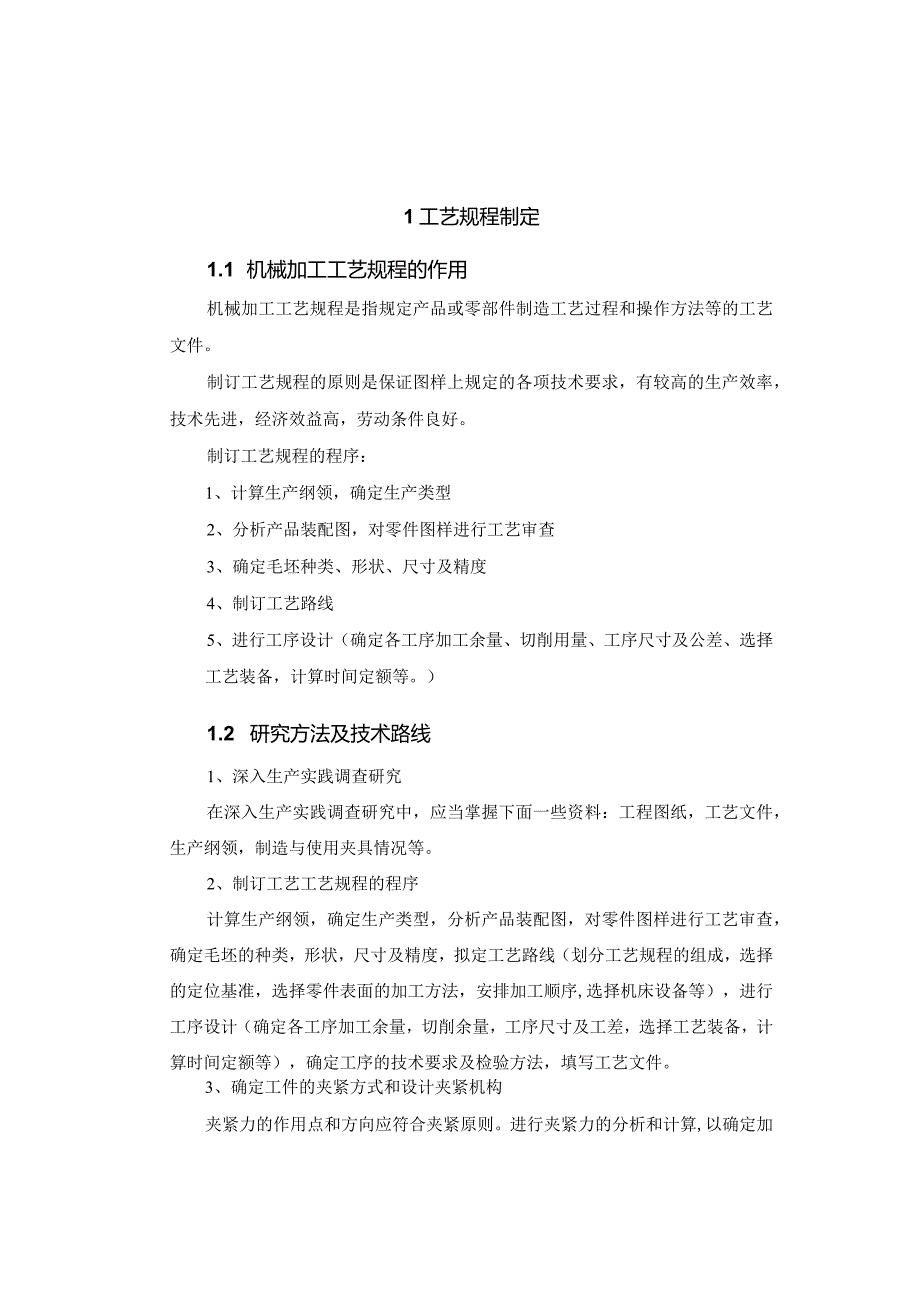 1 工艺规程制定

1.1 机械加工工艺规程的作用

机械加工工艺规程是指规定产品或零部件制造工艺过程和操作方法等的工艺文件。

制订工艺规程的原则是保证图样上规定的各项技术要求，有较高的生产效率，技术先进，经济效益高，劳动条件良好。

制订工艺规程的程序：

1、计算生产纲领，确定生产类型

2、分析产品装配图，对零件图样进行工艺审查

3、确定毛坯种类、形状、尺寸及精度

4、制订工艺路线

5、进行工序设计（确定各工序加工余量、切削用量、工序尺寸及公差、选择工艺装备，计算时间定额等。）

1.2 研究方法及技术路线

1、深入生产实践调查研究

在深入生产实践调查研究中，应当掌握下面一些资料：工程图纸，工艺文件，生产纲领，制造与使用夹具情况等。

2、制订工艺工艺规程的程序

计算生产纲领，确定生产类型，分析产品装配图，对零件图样进行工艺审查，确定毛坯的种类，形状，尺寸及精度，拟定工艺路线（划分工艺规程的组成，选择的定位基准，选择零件表面的加工方法，安排加工顺序,选择机床设备等），进行工序设计（确定各工序加工余量，切削余量，工序尺寸及工差，选择工艺装备，计算时间定额等），确定工序的技术要求及检验方法，填写工艺文件。

3、确定工件的夹紧方式和设计夹紧机构

夹紧力的作用点和方向应符合夹紧原则。进行夹紧力的分析和计算,以确定加